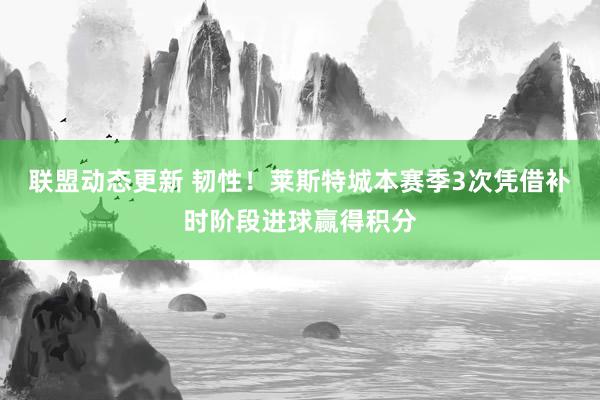 联盟动态更新 韧性！莱斯特城本赛季3次凭借补时阶段进球赢得积分